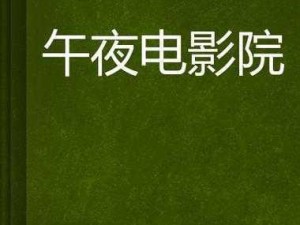 午夜电影院